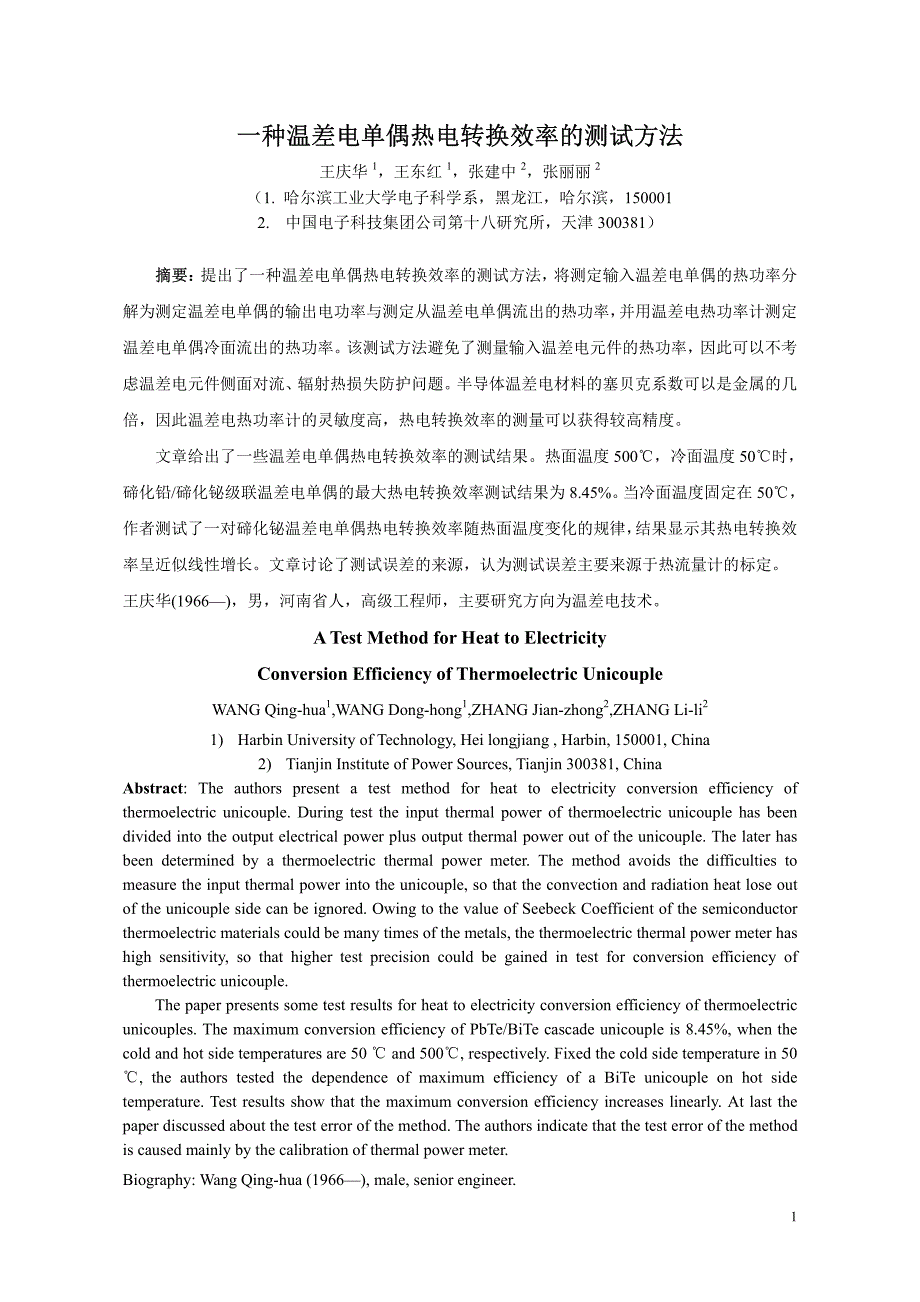 一种温差电单偶热电转换效率的测试方法

王庆华 $^1$，王东红 $^1$，张建中 $^2$，张丽丽 $^2$

（1. 哈尔滨工业大学电子科学系，黑龙江，哈尔滨，150001
2. 中国电子科技集团公司第十八研究所，天津 300381）

摘要：提出了一种温差电单偶热电转换效率的测试方法，将测定输入温差电单偶的热功率分解为测定温差电单偶的输出电功率与测定从温差电单偶流出的热功率，并用温差电热功率计测定温差电单偶冷面流出的热功率。该测试方法避免了测量输入温差电元件的热功率，因此可以不考虑温差电元件侧面对流、辐射热损失防护问题。半导体温差电材料的塞贝克系数可以是金属的几倍，因此温差电热功率计的灵敏度高，热电转换效率的测量可以获得较高精度。

文章给出了一些温差电单偶热电转换效率的测试结果。热面温度 500℃，冷面温度 50℃时，碲化铅/碲化铋级联温差电单偶的最大热电转换效率测试结果为 8.45%。当冷面温度固定在 50℃，作者测试了一对碲化铋温差电单偶热电转换效率随热面温度变化的规律，结果显示其热电转换效率呈近似线性增长。文章讨论了测试误差的来源，认为测试误差主要来源于热流量计的标定。

王庆华(1966—)，男，河南省人，高级工程师，主要研究方向为温差电技术。

A Test Method for Heat to Electricity
Conversion Efficiency of Thermoelectric Unicouple

WANG Qing-hua$^1$,WANG Dong-hong$^1$,ZHANG Jian-zhong$^2$,ZHANG Li-li$^2$

1) Harbin University of Technology, Hei longjiang , Harbin, 150001, China
2) Tianjin Institute of Power Sources, Tianjin 300381, China

Abstract: The authors present a test method for heat to electricity conversion efficiency of thermoelectric unicouple. During test the input thermal power of thermoelectric unicouple has been divided into the output electrical power plus output thermal power out of the unicouple. The later has been determined by a thermoelectric thermal power meter. The method avoids the difficulties to measure the input thermal power into the unicouple, so that the convection and radiation heat lose out of the unicouple side can be ignored. Owing to the value of Seebeck Coefficient of the semiconductor thermoelectric materials could be many times of the metals, the thermoelectric thermal power meter has high sensitivity, so that higher test precision could be gained in test for conversion efficiency of thermoelectric unicouple.

The paper presents some test results for heat to electricity conversion efficiency of thermoelectric unicouples. The maximum conversion efficiency of PbTe/BiTe cascade unicouple is 8.45%, when the cold and hot side temperatures are 50 ℃ and 500℃, respectively. Fixed the cold side temperature in 50 ℃, the authors tested the dependence of maximum efficiency of a BiTe unicouple on hot side temperature. Test results show that the maximum conversion efficiency increases linearly. At last the paper discussed about the test error of the method. The authors indicate that the test error of the method is caused mainly by the calibration of thermal power meter.

Biography: Wang Qing-hua (1966—), male, senior engineer.

1